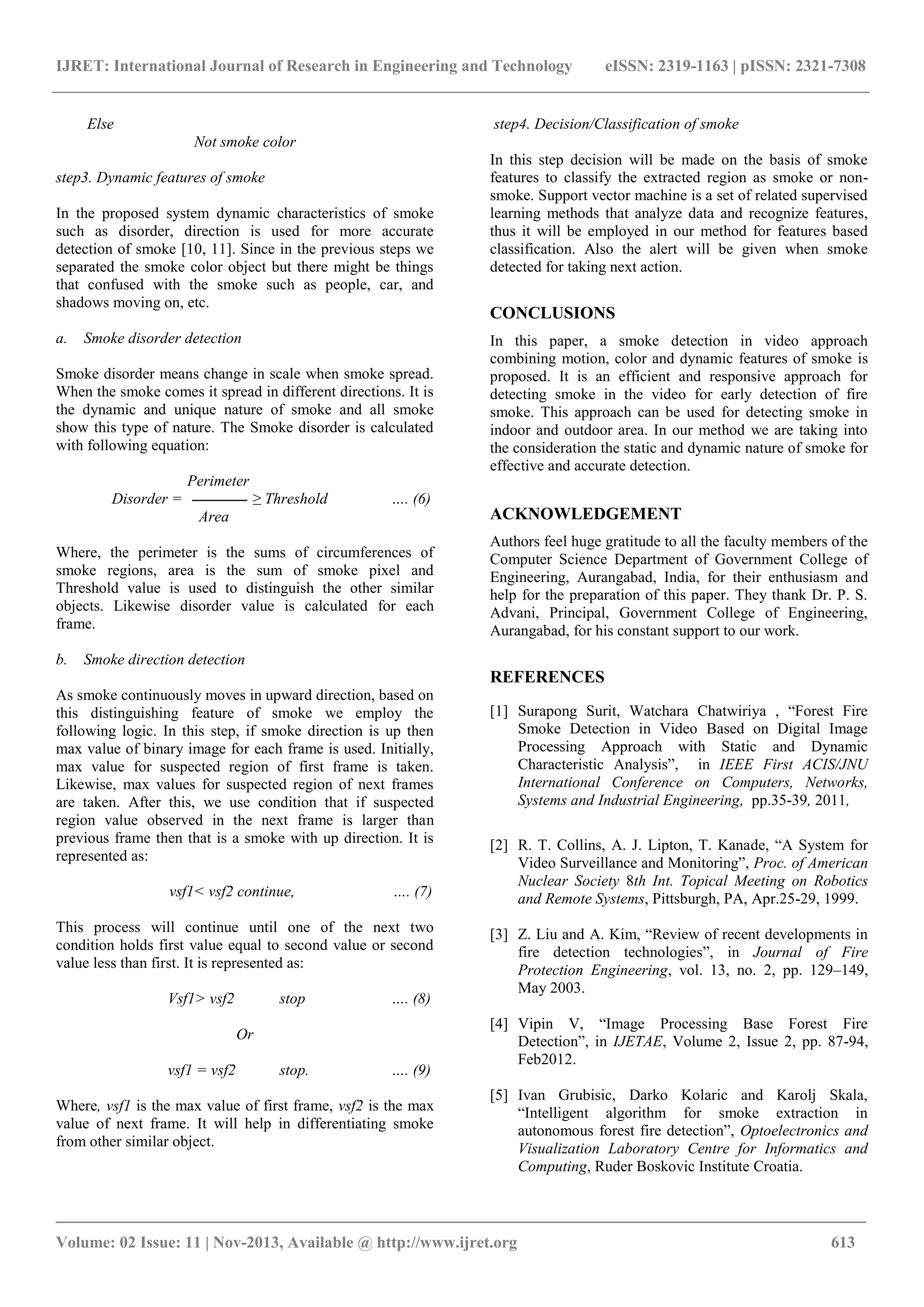 IJRET: International Journal of Research in Engineering and Technology eISSN: 2319-1163 | pISSN: 2321-7308

Else
Not smoke color

step3. Dynamic features of smoke

In the proposed system dynamic characteristics of smoke such as disorder, direction is used for more accurate detection of smoke [10, 11]. Since in the previous steps we separated the smoke color object but there might be things that confused with the smoke such as people, car, and shadows moving on, etc.

a. Smoke disorder detection

Smoke disorder means change in scale when smoke spread. When the smoke comes it spread in different directions. It is the dynamic and unique nature of smoke and all smoke show this type of nature. The Smoke disorder is calculated with following equation:

$Disorder = \frac{Perimeter}{Area} \geq Threshold$ .... (6)

Where, the perimeter is the sums of circumferences of smoke regions, area is the sum of smoke pixel and Threshold value is used to distinguish the other similar objects. Likewise disorder value is calculated for each frame.

b. Smoke direction detection

As smoke continuously moves in upward direction, based on this distinguishing feature of smoke we employ the following logic. In this step, if smoke direction is up then max value of binary image for each frame is used. Initially, max value for suspected region of first frame is taken. Likewise, max values for suspected region of next frames are taken. After this, we use condition that if suspected region value observed in the next frame is larger than previous frame then that is a smoke with up direction. It is represented as:

vsf1< vsf2 continue, .... (7)

This process will continue until one of the next two condition holds first value equal to second value or second value less than first. It is represented as:

Vsf1> vsf2 stop .... (8)

Or

vsf1 = vsf2 stop. .... (9)

Where, vsf1 is the max value of first frame, vsf2 is the max value of next frame. It will help in differentiating smoke from other similar object.

step4. Decision/Classification of smoke

In this step decision will be made on the basis of smoke features to classify the extracted region as smoke or non-smoke. Support vector machine is a set of related supervised learning methods that analyze data and recognize features, thus it will be employed in our method for features based classification. Also the alert will be given when smoke detected for taking next action.

CONCLUSIONS

In this paper, a smoke detection in video approach combining motion, color and dynamic features of smoke is proposed. It is an efficient and responsive approach for detecting smoke in the video for early detection of fire smoke. This approach can be used for detecting smoke in indoor and outdoor area. In our method we are taking into the consideration the static and dynamic nature of smoke for effective and accurate detection.

ACKNOWLEDGEMENT

Authors feel huge gratitude to all the faculty members of the Computer Science Department of Government College of Engineering, Aurangabad, India, for their enthusiasm and help for the preparation of this paper. They thank Dr. P. S. Advani, Principal, Government College of Engineering, Aurangabad, for his constant support to our work.

REFERENCES

[1] Surapong Surit, Watchara Chatwiriya , “Forest Fire Smoke Detection in Video Based on Digital Image Processing Approach with Static and Dynamic Characteristic Analysis”, in IEEE First ACIS/JNU International Conference on Computers, Networks, Systems and Industrial Engineering, pp.35-39, 2011,

[2] R. T. Collins, A. J. Lipton, T. Kanade, “A System for Video Surveillance and Monitoring”, Proc. of American Nuclear Society 8th Int. Topical Meeting on Robotics and Remote Systems, Pittsburgh, PA, Apr.25-29, 1999.

[3] Z. Liu and A. Kim, “Review of recent developments in fire detection technologies”, in Journal of Fire Protection Engineering, vol. 13, no. 2, pp. 129–149, May 2003.

[4] Vipin V, “Image Processing Base Forest Fire Detection”, in IJETAE, Volume 2, Issue 2, pp. 87-94, Feb2012.

[5] Ivan Grubisic, Darko Kolaric and Karolj Skala, “Intelligent algorithm for smoke extraction in autonomous forest fire detection”, Optoelectronics and Visualization Laboratory Centre for Informatics and Computing, Ruder Boskovic Institute Croatia.

Volume: 02 Issue: 11 | Nov-2013, Available @ http://www.ijret.org 613